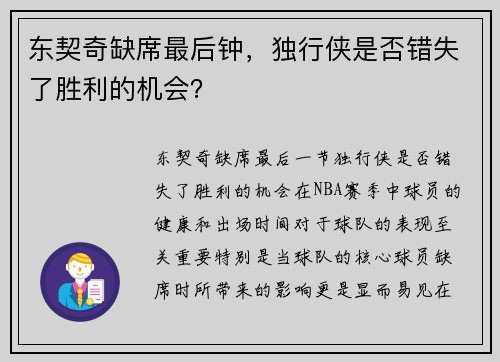 东契奇缺席最后钟，独行侠是否错失了胜利的机会?

东契奇缺席最后一节独行侠是否错失了胜利的机会在NBA赛季中球员的健康和出场时间对于球队的表现至关重要特别是当球队的核心球员缺席时所带来的影响更是显而易见在